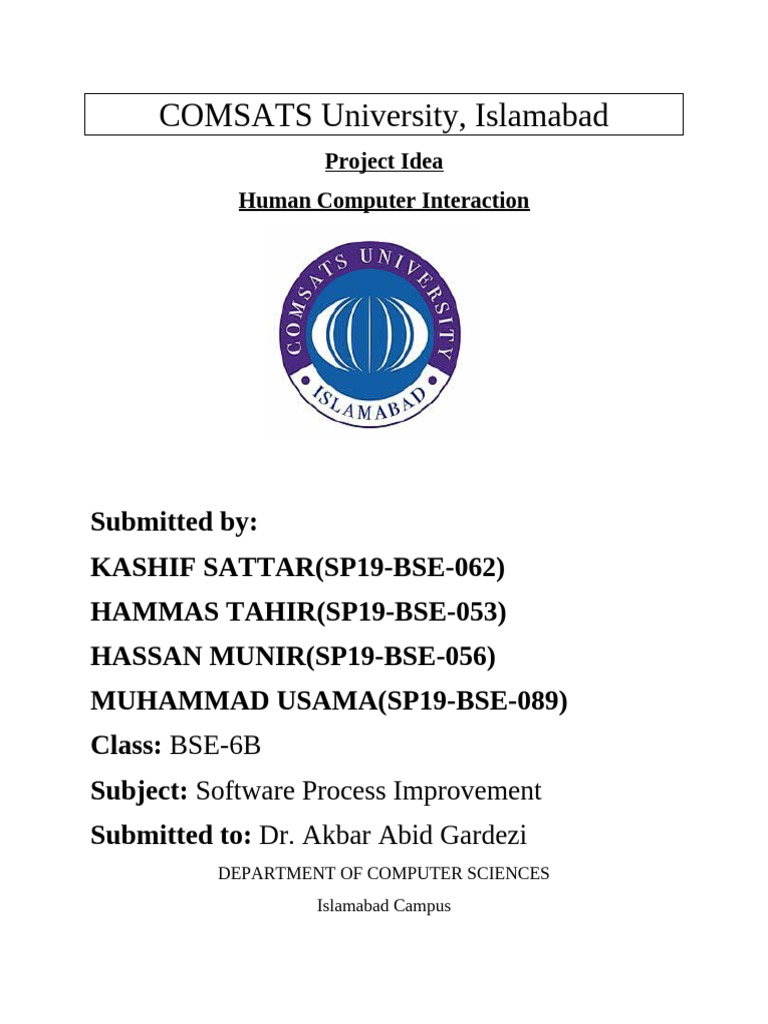 COMSATS University, Islamabad

Project Idea

Human Computer Interaction

COMSATS UNIVERSITY
ISLAMABAD

Submitted by:

KASHIF SATTAR(SP19-BSE-062)

HAMMAS TAHIR(SP19-BSE-053)

HASSAN MUNIR(SP19-BSE-056)

MUHAMMAD USAMA(SP19-BSE-089)

Class: BSE-6B

Subject: Software Process Improvement

Submitted to: Dr. Akbar Abid Gardezi

DEPARTMENT OF COMPUTER SCIENCES

Islamabad Campus